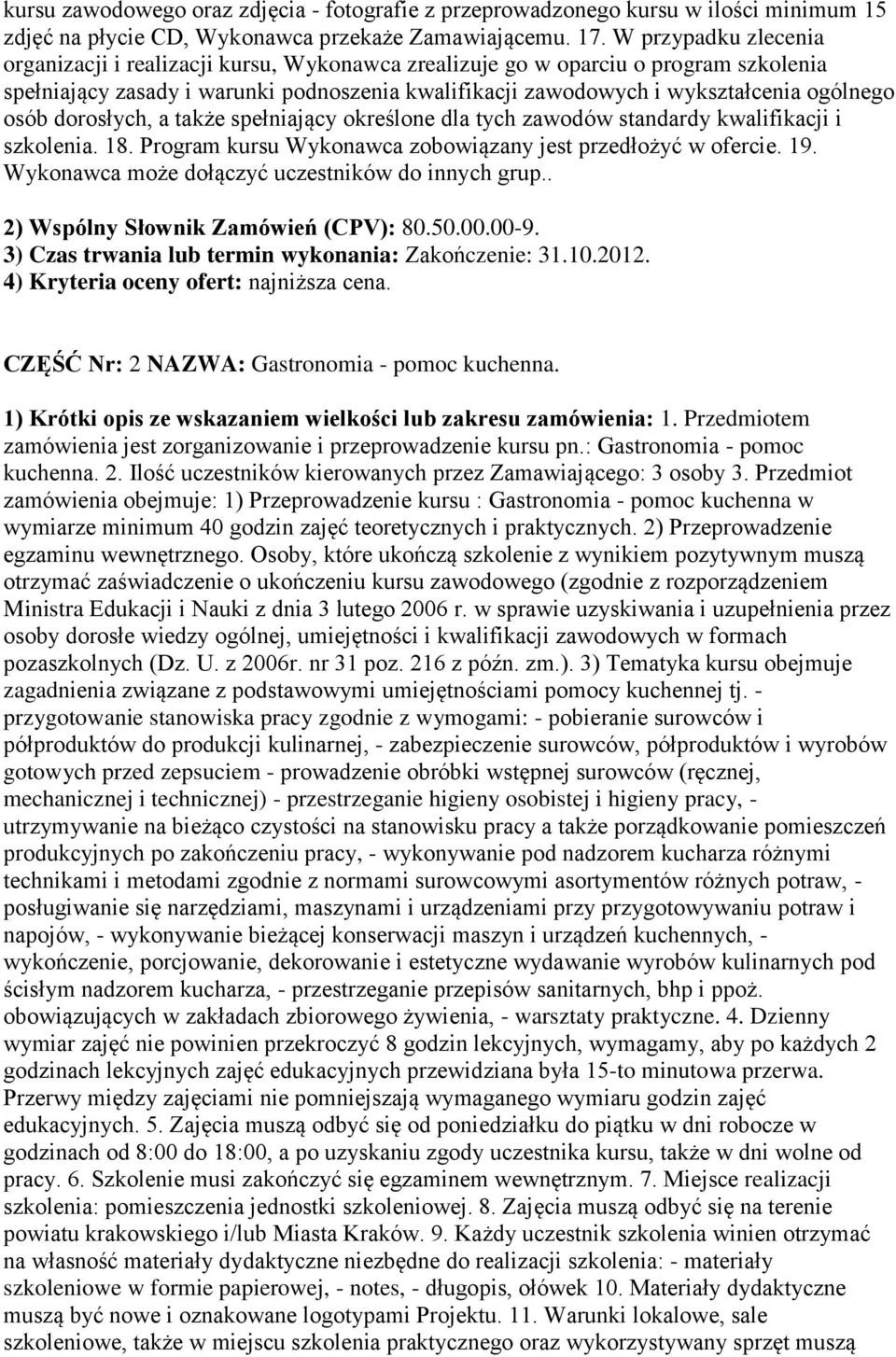 kursu zawodowego oraz zdjęcia - fotografie z przeprowadzonego kursu w ilości minimum 15 zdjęć na płycie CD, Wykonawca przekaże Zamawiającemu. 17. W przypadku zlecenia organizacji i realizacji kursu, Wykonawca zrealizuje go w oparciu o program szkolenia spełniający zasady i warunki podnoszenia kwalifikacji zawodowych i wykształcenia ogólnego osób dorosłych, a także spełniający określone dla tych zawodów standardy kwalifikacji i szkolenia. 18. Program kursu Wykonawca zobowiązany jest przedłożyć w ofercie. 19. Wykonawca może dołączyć uczestników do innych grup..

2) Wspólny Słownik Zamówień (CPV): 80.50.00.00-9.
3) Czas trwania lub termin wykonania: Zakończenie: 31.10.2012.
4) Kryteria oceny ofert: najniższa cena.

CZĘŚĆ Nr: 2 NAZWA: Gastronomia - pomoc kuchenna.

1) Krótki opis ze wskazaniem wielkości lub zakresu zamówienia: 1. Przedmiotem zamówienia jest zorganizowanie i przeprowadzenie kursu pn.: Gastronomia - pomoc kuchenna. 2. Ilość uczestników kierowanych przez Zamawiającego: 3 osoby 3. Przedmiot zamówienia obejmuje: 1) Przeprowadzenie kursu : Gastronomia - pomoc kuchenna w wymiarze minimum 40 godzin zajęć teoretycznych i praktycznych. 2) Przeprowadzenie egzaminu wewnętrznego. Osoby, które ukończą szkolenie z wynikiem pozytywnym muszą otrzymać zaświadczenie o ukończeniu kursu zawodowego (zgodnie z rozporządzeniem Ministra Edukacji i Nauki z dnia 3 lutego 2006 r. w sprawie uzyskiwania i uzupełnienia przez osoby dorosłe wiedzy ogólnej, umiejętności i kwalifikacji zawodowych w formach pozaszkolnych (Dz. U. z 2006r. nr 31 poz. 216 z późn. zm.). 3) Tematyka kursu obejmuje zagadnienia związane z podstawowymi umiejętnościami pomocy kuchennej tj. - przygotowanie stanowiska pracy zgodnie z wymogami: - pobieranie surowców i półproduktów do produkcji kulinarnej, - zabezpieczenie surowców, półproduktów i wyrobów gotowych przed zepsuciem - prowadzenie obróbki wstępnej surowców (ręcznej, mechanicznej i technicznej) - przestrzeganie higieny osobistej i higieny pracy, - utrzymywanie na bieżąco czystości na stanowisku pracy a także porządkowanie pomieszczeń produkcyjnych po zakończeniu pracy, - wykonywanie pod nadzorem kucharza różnymi technikami i metodami zgodnie z normami surowcowymi asortymentów różnych potraw, - posługiwanie się narzędziami, maszynami i urządzeniami przy przygotowywaniu potraw i napojów, - wykonywanie bieżącej konserwacji maszyn i urządzeń kuchennych, - wykończenie, porcjowanie, dekorowanie i estetyczne wydawanie wyrobów kulinarnych pod ścisłym nadzorem kucharza, - przestrzeganie przepisów sanitarnych, bhp i ppoż. obowiązujących w zakładach zbiorowego żywienia, - warsztaty praktyczne. 4. Dzienny wymiar zajęć nie powinien przekroczyć 8 godzin lekcyjnych, wymagamy, aby po każdych 2 godzinach lekcyjnych zajęć edukacyjnych przewidziana była 15-to minutowa przerwa. Przerwy między zajęciami nie pomniejszają wymaganego wymiaru godzin zajęć edukacyjnych. 5. Zajęcia muszą odbyć się od poniedziałku do piątku w dni robocze w godzinach od 8:00 do 18:00, a po uzyskaniu zgody uczestnika kursu, także w dni wolne od pracy. 6. Szkolenie musi zakończyć się egzaminem wewnętrznym. 7. Miejsce realizacji szkolenia: pomieszczenia jednostki szkoleniowej. 8. Zajęcia muszą odbyć się na terenie powiatu krakowskiego i/lub Miasta Kraków. 9. Każdy uczestnik szkolenia winien otrzymać na własność materiały dydaktyczne niezbędne do realizacji szkolenia: - materiały szkoleniowe w formie papierowej, - notes, - długopis, ołówek 10. Materiały dydaktyczne muszą być nowe i oznakowane logotypami Projektu. 11. Warunki lokalowe, sale szkoleniowe, także w miejscu szkolenia praktycznego oraz wykorzystywany sprzęt muszą